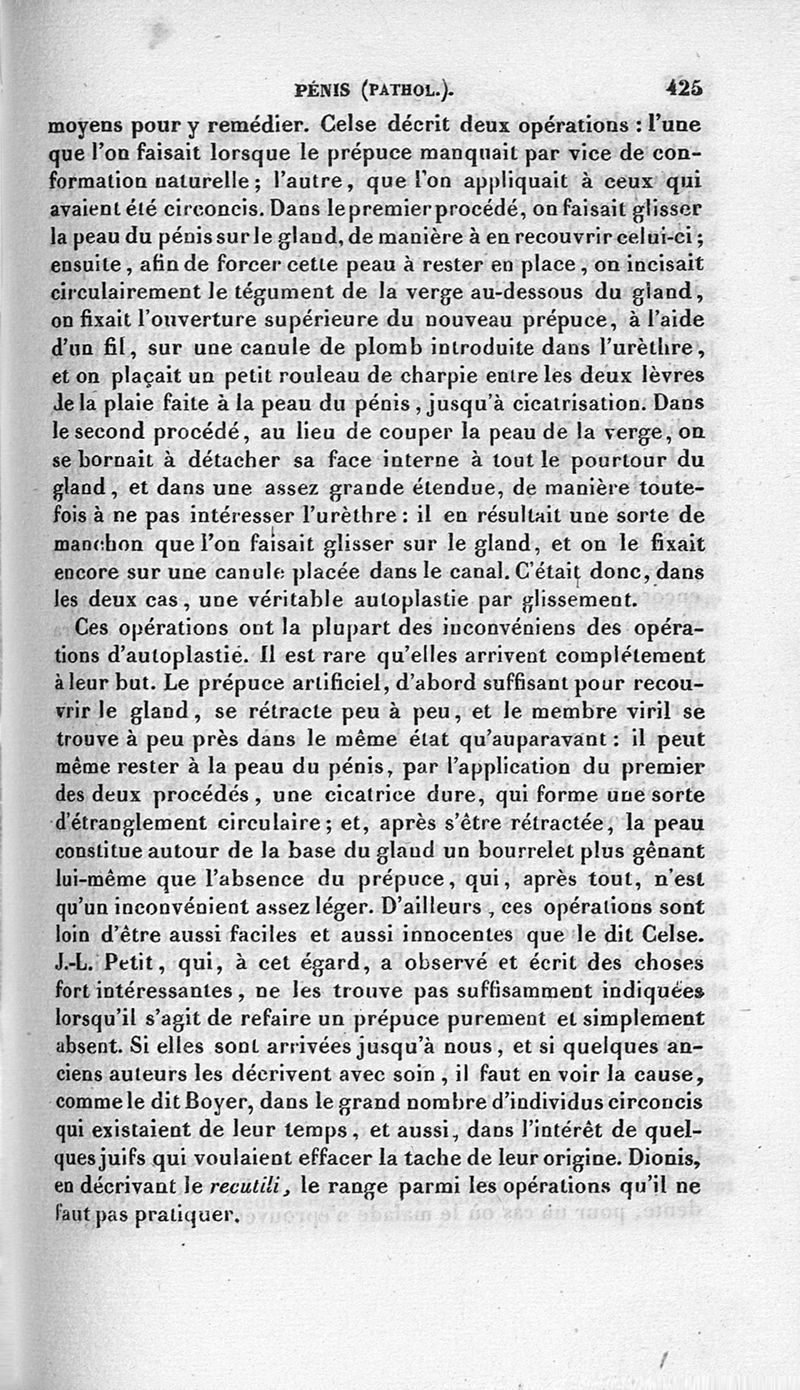 PÉNIS (PATHOL.). 425

moyens pour y remédier. Celse décrit deux opérations : l'une que l'on faisait lorsque le prépuce manquait par vice de conformation naturelle ; l'autre, que l'on appliquait à ceux qui avaient été circoncis. Dans le premier procédé, on faisait glisser la peau du pénis sur le gland, de manière à en recouvrir celui-ci ; ensuite, afin de forcer cette peau à rester en place, on incisait circulairement le tégument de la verge au-dessous du gland, on fixait l'ouverture supérieure du nouveau prépuce, à l'aide d'un fil, sur une canule de plomb introduite dans l'urèthre, et on plaçait un petit rouleau de charpie entre les deux lèvres de la plaie faite à la peau du pénis, jusqu'à cicatrisation. Dans le second procédé, au lieu de couper la peau de la verge, on se bornait à détacher sa face interne à tout le pourtour du gland, et dans une assez grande étendue, de manière toutefois à ne pas intéresser l'urèthre : il en résultait une sorte de manchon que l'on faisait glisser sur le gland, et on le fixait encore sur une canule placée dans le canal. C'était donc, dans les deux cas, une véritable autoplastie par glissement.

Ces opérations ont la plupart des inconvéniens des opérations d'autoplastie. Il est rare qu'elles arrivent complétement à leur but. Le prépuce artificiel, d'abord suffisant pour recouvrir le gland, se rétracte peu à peu, et le membre viril se trouve à peu près dans le même état qu'auparavant : il peut même rester à la peau du pénis, par l'application du premier des deux procédés, une cicatrice dure, qui forme une sorte d'étranglement circulaire ; et, après s'être rétractée, la peau constitue autour de la base du gland un bourrelet plus gênant lui-même que l'absence du prépuce, qui, après tout, n'est qu'un inconvénient assez léger. D'ailleurs, ces opérations sont loin d'être aussi faciles et aussi innocentes que le dit Celse. J.-L. Petit, qui, à cet égard, a observé et écrit des choses fort intéressantes, ne les trouve pas suffisamment indiquées lorsqu'il s'agit de refaire un prépuce purement et simplement absent. Si elles sont arrivées jusqu'à nous, et si quelques anciens auteurs les décrivent avec soin, il faut en voir la cause, comme le dit Boyer, dans le grand nombre d'individus circoncis qui existaient de leur temps, et aussi, dans l'intérêt de quelques juifs qui voulaient effacer la tache de leur origine. Dionis, en décrivant le recutili, le range parmi les opérations qu'il ne faut pas pratiquer.